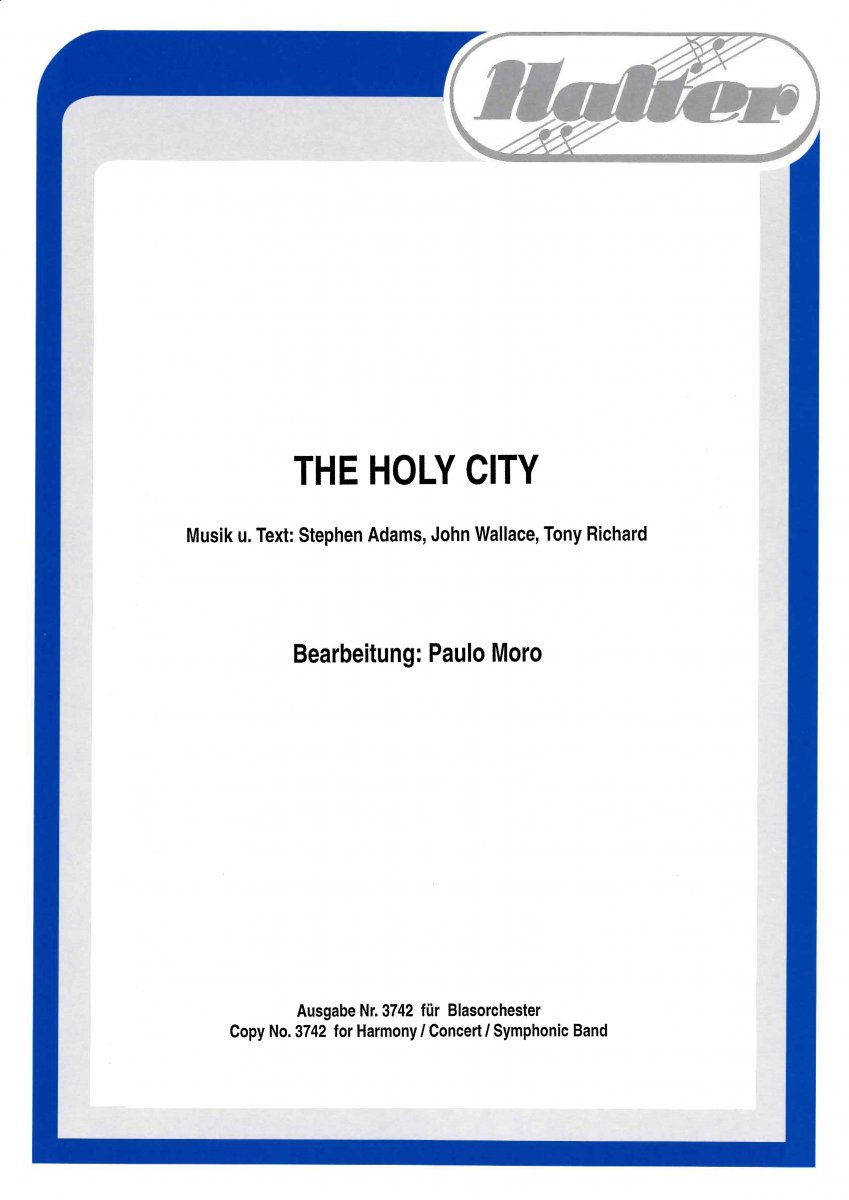 Halter

THE HOLY CITY

Musik u. Text: Stephen Adams, John Wallace, Tony Richard

Bearbeitung: Paulo Moro

Ausgabe Nr. 3742 für Blasorchester
Copy No. 3742 for Harmony / Concert / Symphonic Band